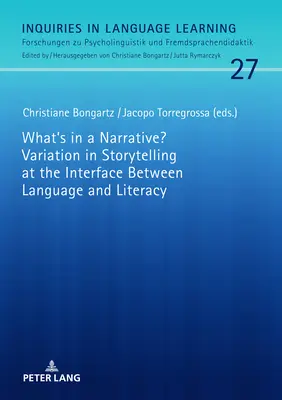 INQUIRIES IN LANGUAGE LEARNING
Forschungen zu Psycholinguistik und Fremdsprachendidaktik
Edited by / Herausgegeben von Christiane Bongartz / Jutta Rymarczyk

27

Christiane Bongartz / Jacopo Torregrossa (eds.)

What's in a Narrative? Variation in Storytelling at the Interface Between Language and Literacy

PETER LANG